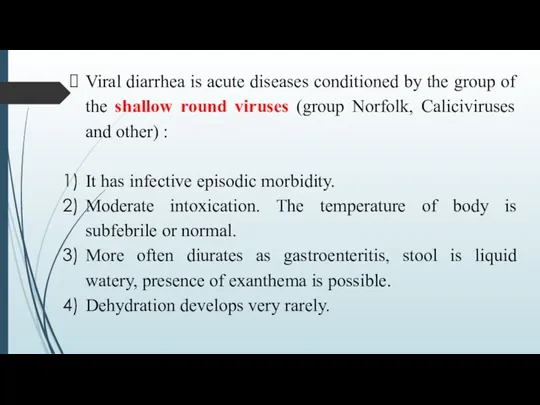 Viral diarrhea is acute diseases conditioned by the group of the shallow round viruses (group Norfolk, Caliciviruses and other) :

1) It has infective episodic morbidity.
2) Moderate intoxication. The temperature of body is subfebrile or normal.
3) More often diurates as gastroenteritis, stool is liquid watery, presence of exanthema is possible.
4) Dehydration develops very rarely.